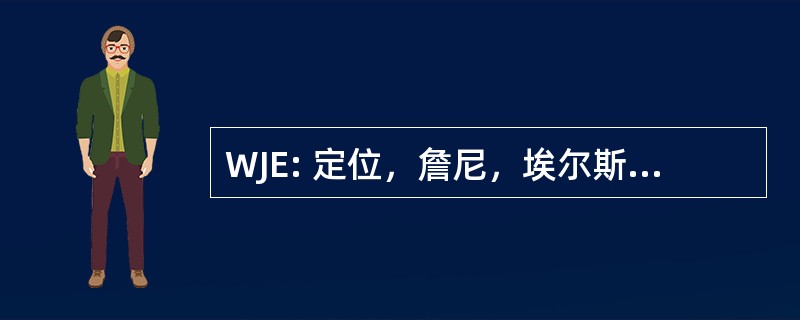 WJE: 定位，詹尼，埃尔斯...